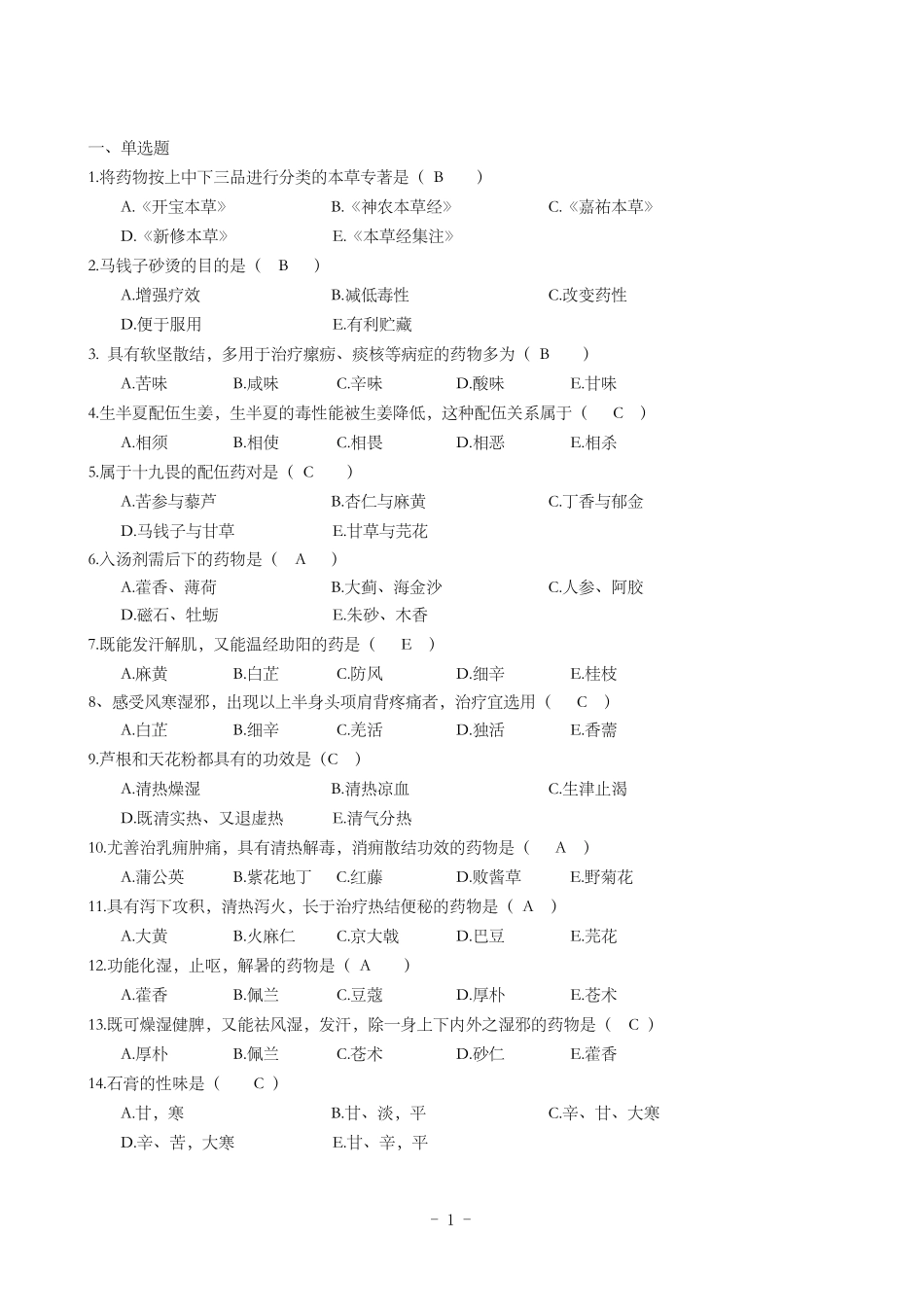 一、单选题

1.将药物按上中下三品进行分类的本草专著是（ B ）

A.《开宝本草》 B.《神农本草经》 C.《嘉祐本草》

D.《新修本草》 E.《本草经集注》

2.马钱子砂烫的目的是（ B ）

A.增强疗效 B.减低毒性 C.改变药性

D.便于服用 E.有利贮藏

3. 具有软坚散结，多用于治疗瘰疬、痰核等病症的药物多为（ B ）

A.苦味 B.咸味 C.辛味 D.酸味 E.甘味

4.生半夏配伍生姜，生半夏的毒性能被生姜降低，这种配伍关系属于（ C ）

A.相须 B.相使 C.相畏 D.相恶 E.相杀

5.属于十九畏的配伍药对是（ C ）

A.苦参与藜芦 B.杏仁与麻黄 C.丁香与郁金

D.马钱子与甘草 E.甘草与芫花

6.入汤剂需后下的药物是（ A ）

A.藿香、薄荷 B.大蓟、海金沙 C.人参、阿胶

D.磁石、牡蛎 E.朱砂、木香

7.既能发汗解肌，又能温经助阳的药是（ E ）

A.麻黄 B.白芷 C.防风 D.细辛 E.桂枝

8、感受风寒湿邪，出现以上半身头项肩背疼痛者，治疗宜选用（ C ）

A.白芷 B.细辛 C.羌活 D.独活 E.香薷

9.芦根和天花粉都具有的功效是（C ）

A.清热燥湿 B.清热凉血 C.生津止渴

D.既清实热、又退虚热 E.清气分热

10.尤善治乳痈肿痛，具有清热解毒，消痈散结功效的药物是（ A ）

A.蒲公英 B.紫花地丁 C.红藤 D.败酱草 E.野菊花

11.具有泻下攻积，清热泻火，长于治疗热结便秘的药物是（ A ）

A.大黄 B.火麻仁 C.京大戟 D.巴豆 E.芫花

12.功能化湿，止呕，解暑的药物是（ A ）

A.藿香 B.佩兰 C.豆蔻 D.厚朴 E.苍术

13.既可燥湿健脾，又能祛风湿，发汗，除一身上下内外之湿邪的药物是（ C ）

A.厚朴 B.佩兰 C.苍术 D.砂仁 E.藿香

14.石膏的性味是（ C ）

A.甘，寒 B.甘、淡，平 C.辛、甘、大寒

D.辛、苦，大寒 E.甘、辛，平

- 1 -